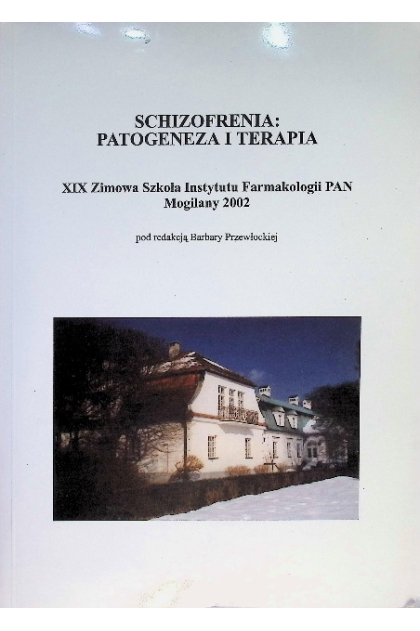 SCHIZOFRENIA:
PATOGENEZA I TERAPIA

XIX Zimowa Szkoła Instytutu Farmakologii PAN
Mogilany 2002

pod redakcją Barbary Przewłockiej